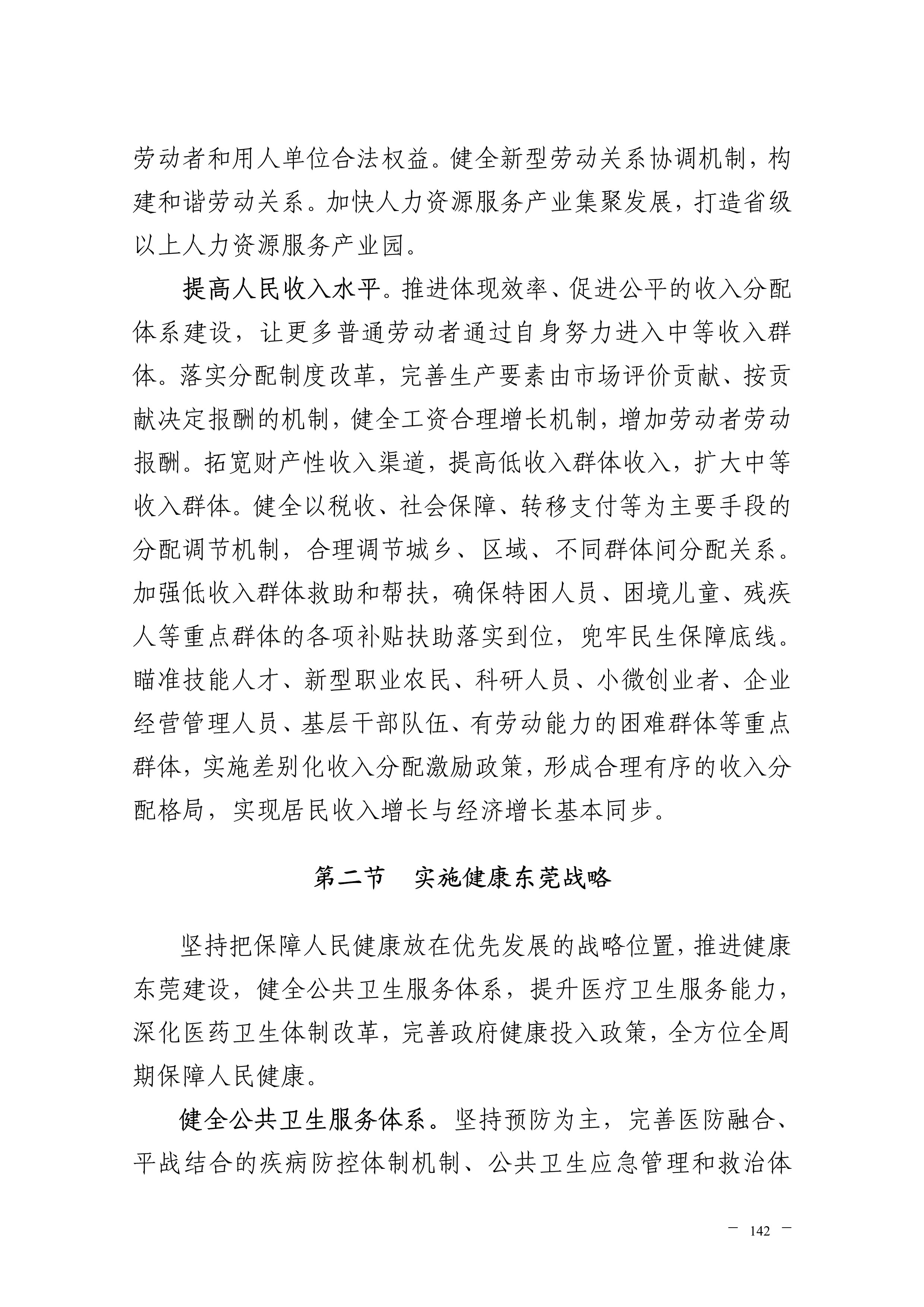 劳动者和用人单位合法权益。健全新型劳动关系协调机制，构建和谐劳动关系。加快人力资源服务产业集聚发展，打造省级以上人力资源服务产业园。

提高人民收入水平。推进体现效率、促进公平的收入分配体系建设，让更多普通劳动者通过自身努力进入中等收入群体。落实分配制度改革，完善生产要素由市场评价贡献、按贡献决定报酬的机制，健全工资合理增长机制，增加劳动者劳动报酬。拓宽财产性收入渠道，提高低收入群体收入，扩大中等收入群体。健全以税收、社会保障、转移支付等为主要手段的分配调节机制，合理调节城乡、区域、不同群体间分配关系。加强低收入群体救助和帮扶，确保特困人员、困境儿童、残疾人等重点群体的各项补贴扶助落实到位，兜牢民生保障底线。瞄准技能人才、新型职业农民、科研人员、小微创业者、企业经营管理人员、基层干部队伍、有劳动能力的困难群体等重点群体，实施差别化收入分配激励政策，形成合理有序的收入分配格局，实现居民收入增长与经济增长基本同步。

第二节　实施健康东莞战略

坚持把保障人民健康放在优先发展的战略位置，推进健康东莞建设，健全公共卫生服务体系，提升医疗卫生服务能力，深化医药卫生体制改革，完善政府健康投入政策，全方位全周期保障人民健康。

健全公共卫生服务体系。坚持预防为主，完善医防融合、平战结合的疾病防控体制机制、公共卫生应急管理和救治体

— 142 —